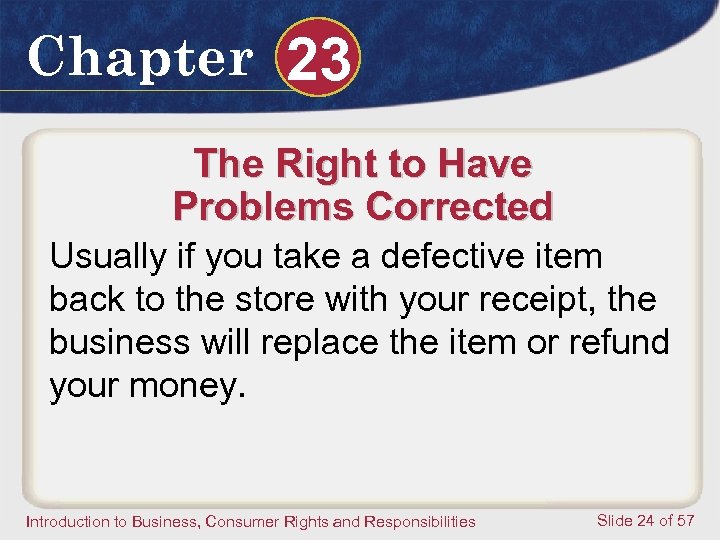 Chapter 23

The Right to Have Problems Corrected

Usually if you take a defective item back to the store with your receipt, the business will replace the item or refund your money.

Introduction to Business, Consumer Rights and Responsibilities

Slide 24 of 57